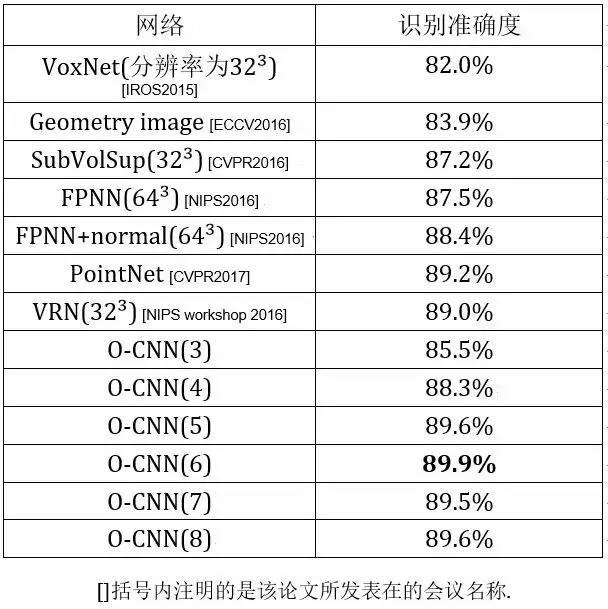 | 网络 | 识别准确度 |
|---|---|
| VoxNet(分辨率为$32^3$) [IROS2015] | 82.0% |
| Geometry image [ECCV2016] | 83.9% |
| SubVolSup($32^3$) [CVPR2016] | 87.2% |
| FPNN($64^3$) [NIPS2016] | 87.5% |
| FPNN+normal($64^3$) [NIPS2016] | 88.4% |
| PointNet [CVPR2017] | 89.2% |
| VRN($32^3$) [NIPS workshop 2016] | 89.0% |
| O-CNN(3) | 85.5% |
| O-CNN(4) | 88.3% |
| O-CNN(5) | 89.6% |
| O-CNN(6) | **89.9%** |
| O-CNN(7) | 89.5% |
| O-CNN(8) | 89.6% |

[]括号内注明的是该论文所发表在的会议名称.